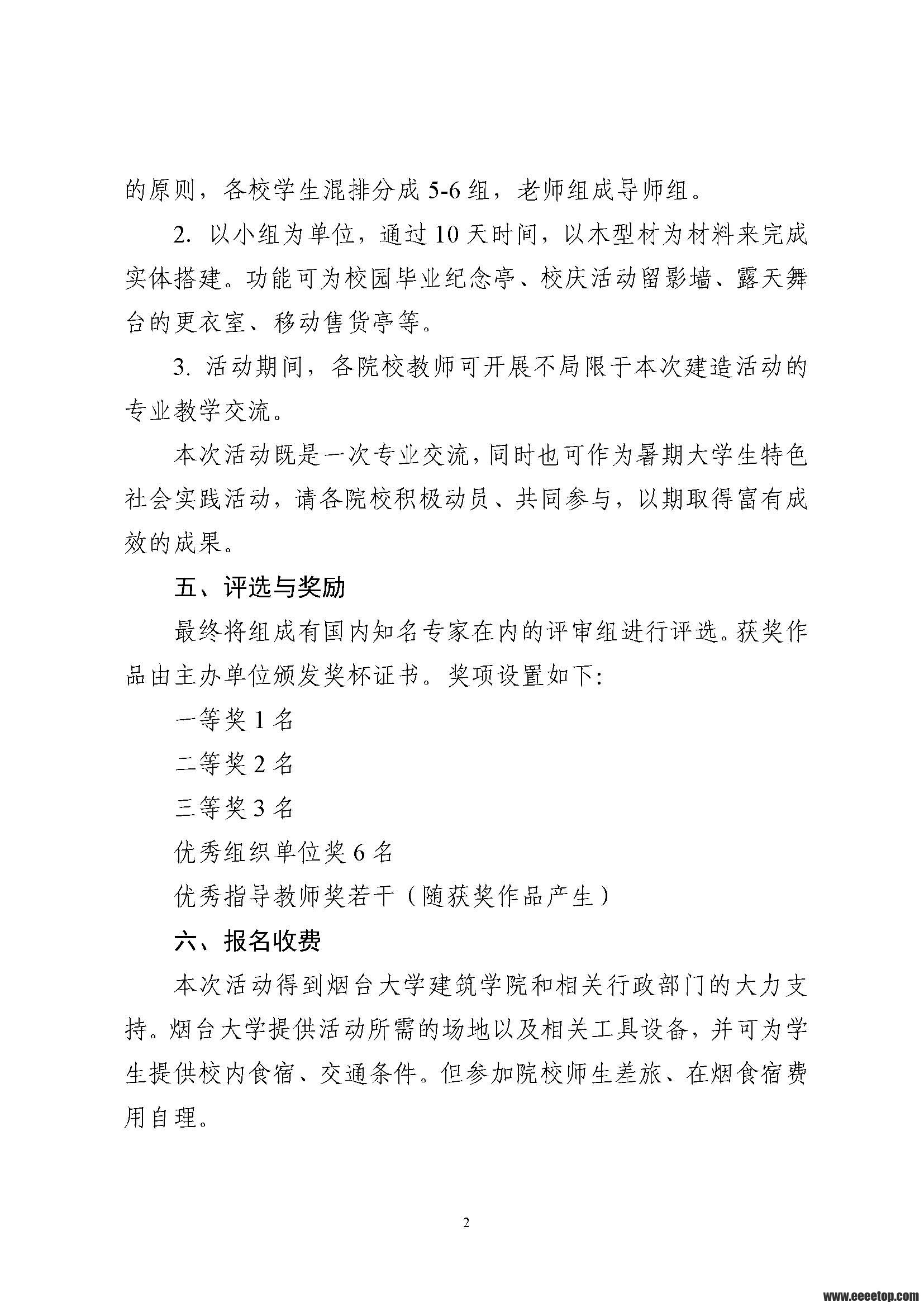 的原则，各校学生混排分成 5-6 组，老师组成导师组。

2. 以小组为单位，通过 10 天时间，以木型材为材料来完成实体搭建。功能可为校园毕业纪念亭、校庆活动留影墙、露天舞台的更衣室、移动售货亭等。

3. 活动期间，各院校教师可开展不局限于本次建造活动的专业教学交流。

本次活动既是一次专业交流，同时也可作为暑期大学生特色社会实践活动，请各院校积极动员、共同参与，以期取得富有成效的成果。

五、评选与奖励

最终将组成有国内知名专家在内的评审组进行评选。获奖作品由主办单位颁发奖杯证书。奖项设置如下：

一等奖 1 名

二等奖 2 名

三等奖 3 名

优秀组织单位奖 6 名

优秀指导教师奖若干（随获奖作品产生）

六、报名收费

本次活动得到烟台大学建筑学院和相关行政部门的大力支持。烟台大学提供活动所需的场地以及相关工具设备，并可为学生提供校内食宿、交通条件。但参加院校师生差旅、在烟食宿费用自理。

2

www.eeeetop.com